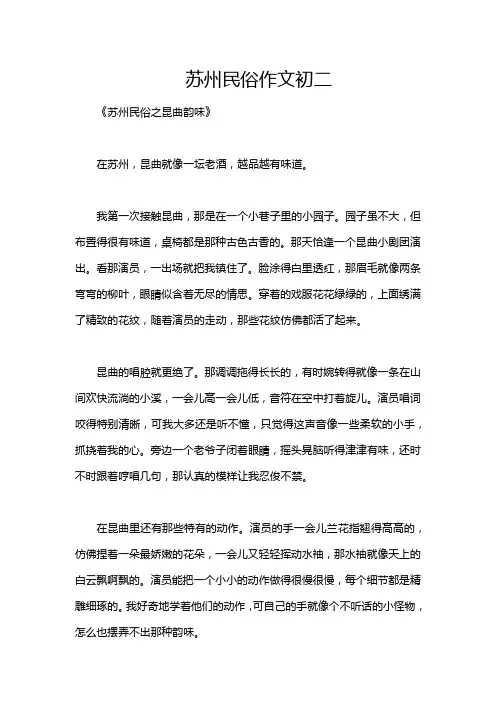 苏州民俗作文初二

《苏州民俗之昆曲韵味》

在苏州，昆曲就像一坛老酒，越品越有味道。

我第一次接触昆曲，那是在一个小巷子里的小园子。园子虽不大，但布置得很有味道，桌椅都是那种古色古香的。那天恰逢一个昆曲小剧团演出。看那演员，一出场就把我镇住了。脸涂得白里透红，那眉毛就像两条弯弯的柳叶，眼睛似含着无尽的情思。穿着的戏服花花绿绿的，上面绣满了精致的花纹，随着演员的走动，那些花纹仿佛都活了起来。

昆曲的唱腔就更绝了。那调调拖得长长的，有时婉转得就像一条在山间欢快流淌的小溪，一会儿高一会儿低，音符在空中打着旋儿。演员唱词咬得特别清晰，可我大多还是听不懂，只觉得这声音像一些柔软的小手，抓挠着我的心。旁边一个老爷子闭着眼睛，摇头晃脑听得津津有味，还时不时跟着哼唱几句，那认真的模样让我忍俊不禁。

在昆曲里还有那些特有的动作。演员的手一会儿兰花指翘得高高的，仿佛捏着一朵最娇嫩的花朵，一会儿又轻轻挥动水袖，那水袖就像天上的白云飘啊飘的。演员能把一个小小的动作做得很慢很慢，每个细节都是精雕细琢的。我好奇地学着他们的动作，可自己的手就像个不听话的小怪物，怎么也摆弄不出那种韵味。